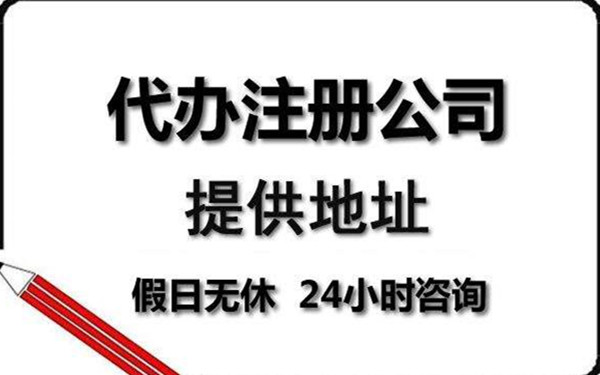 代办注册公司

提供地址

假日无休 24小时咨询